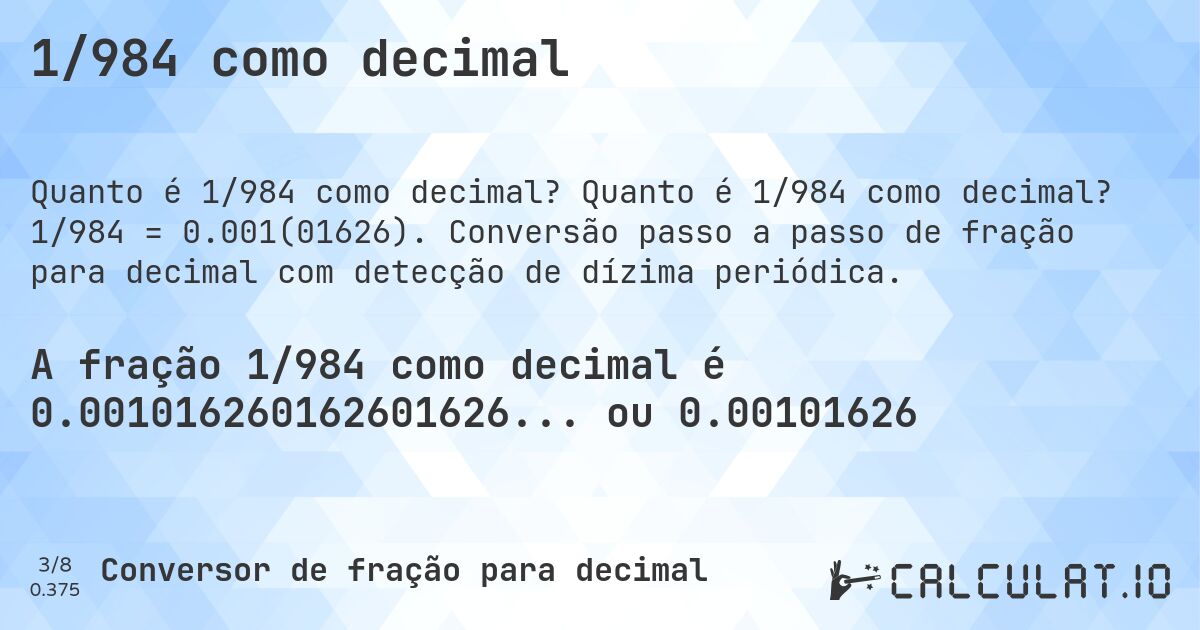 1/984 como decimal

Quanto é 1/984 como decimal? Quanto é 1/984 como decimal? 1/984 = 0.001(01626). Conversão passo a passo de fração para decimal com detecção de dízima periódica.

A fração 1/984 como decimal é 0.001016260162601626... ou 0.00101626

3/8
0.375

Conversor de fração para decimal

CALCULAT.IO